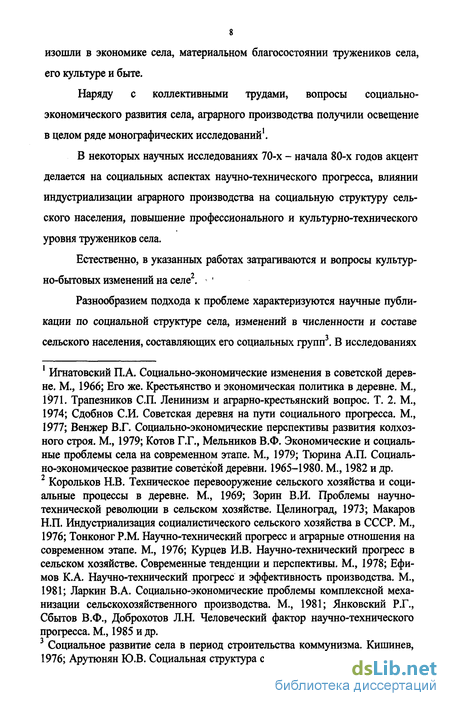 8

изошли в экономике села, материальном благосостоянии тружеников села, его культуре и быте.

Наряду с коллективными трудами, вопросы социально-экономического развития села, аграрного производства получили освещение в целом ряде монографических исследований$^1$.

В некоторых научных исследованиях 70-х – начала 80-х годов акцент делается на социальных аспектах научно-технического прогресса, влиянии индустриализации аграрного производства на социальную структуру сельского населения, повышение профессионального и культурно-технического уровня тружеников села.

Естественно, в указанных работах затрагиваются и вопросы культурно-бытовых изменений на селе$^2$.

Разнообразием подхода к проблеме характеризуются научные публикации по социальной структуре села, изменений в численности и составе сельского населения, составляющих его социальных групп$^3$. В исследованиях

$^1$ Игнатовский П.А. Социально-экономические изменения в советской деревне. М., 1966; Его же. Крестьянство и экономическая политика в деревне. М., 1971. Трапезников С.П. Ленинизм и аграрно-крестьянский вопрос. Т. 2. М., 1974; Сдобнов С.И. Советская деревня на пути социального прогресса. М., 1977; Венжер В.Г. Социально-экономические перспективы развития колхозного строя. М., 1979; Котов Г.Г., Мельников В.Ф. Экономические и социальные проблемы села на современном этапе. М., 1979; Тюрина А.П. Социально-экономическое развитие советской деревни. 1965–1980. М., 1982 и др.
$^2$ Корольков Н.В. Техническое перевооружение сельского хозяйства и социальные процессы в деревне. М., 1969; Зорин В.И. Проблемы научно-технической революции в сельском хозяйстве. Целиноград, 1973; Макаров Н.П. Индустриализация социалистического сельского хозяйства в СССР. М., 1976; Тонконог Р.М. Научно-технический прогресс и аграрные отношения на современном этапе. М., 1976; Курцев И.В. Научно-технический прогресс в сельском хозяйстве. Современные тенденции и перспективы. М., 1978; Ефимов К.А. Научно-технический прогресс и эффективность производства. М., 1981; Ларкин В.А. Социально-экономические проблемы комплексной механизации сельскохозяйственного производства. М., 1981; Янковский Р.Г., Сбытов В.Ф., Доброхотов Л.Н. Человеческий фактор научно-технического прогресса. М., 1985 и др.
$^3$ Социальное развитие села в период строительства коммунизма. Кишинев, 1976; Арутюнян Ю.В. Социальная структура с

dsLib.net
библиотека диссертаций